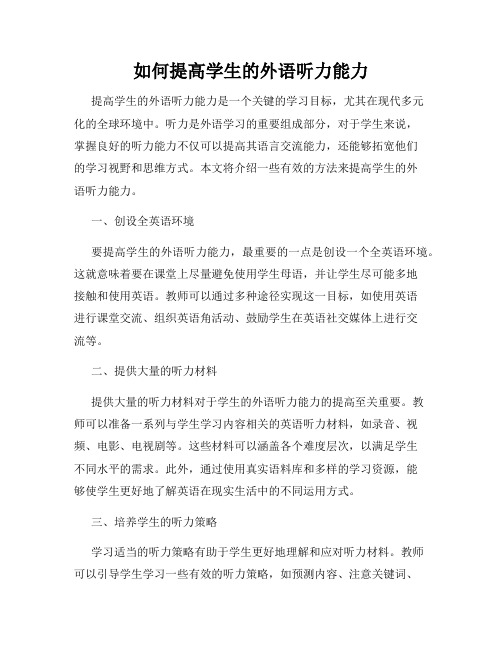 如何提高学生的外语听力能力

提高学生的外语听力能力是一个关键的学习目标，尤其在现代多元化的全球环境中。听力是外语学习的重要组成部分，对于学生来说，掌握良好的听力能力不仅可以提高其语言交流能力，还能够拓宽他们的学习视野和思维方式。本文将介绍一些有效的方法来提高学生的外语听力能力。

一、创设全英语环境

要提高学生的外语听力能力，最重要的一点是创设一个全英语环境。这就意味着要在课堂上尽量避免使用学生母语，并让学生尽可能多地接触和使用英语。教师可以通过多种途径实现这一目标，如使用英语进行课堂交流、组织英语角活动、鼓励学生在英语社交媒体上进行交流等。

二、提供大量的听力材料

提供大量的听力材料对于学生的外语听力能力的提高至关重要。教师可以准备一系列与学生学习内容相关的英语听力材料，如录音、视频、电影、电视剧等。这些材料可以涵盖各个难度层次，以满足学生不同水平的需求。此外，通过使用真实语料库和多样的学习资源，能够使学生更好地了解英语在现实生活中的不同运用方式。

三、培养学生的听力策略

学习适当的听力策略有助于学生更好地理解和应对听力材料。教师可以引导学生学习一些有效的听力策略，如预测内容、注意关键词、